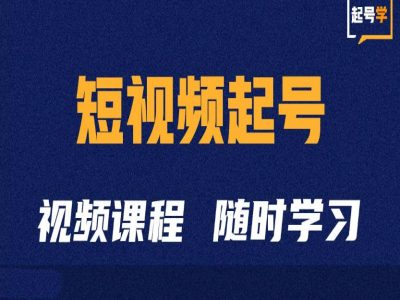 起号学

短视频起号

视频课程 随时学习